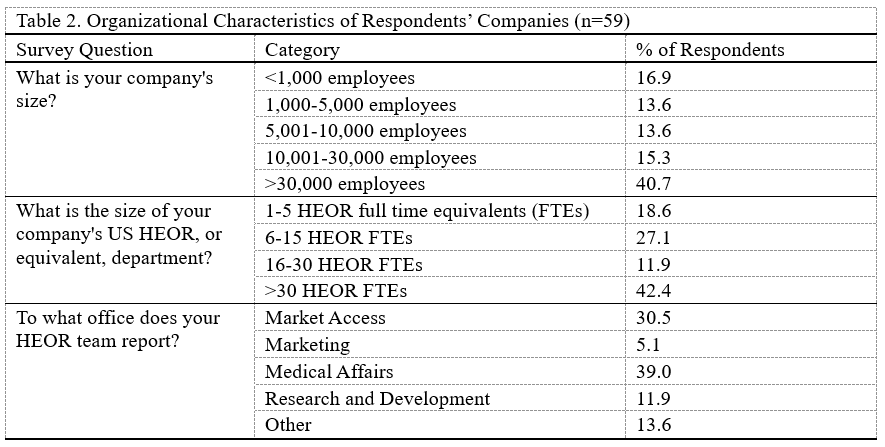 Table 2. Organizational Characteristics of Respondents' Companies (n=59)

| Survey Question | Category | % of Respondents |
|---|---|---|
| What is your company's size? | <1,000 employees | 16.9 |
| | 1,000-5,000 employees | 13.6 |
| | 5,001-10,000 employees | 13.6 |
| | 10,001-30,000 employees | 15.3 |
| | >30,000 employees | 40.7 |
| What is the size of your company's US HEOR, or equivalent, department? | 1-5 HEOR full time equivalents (FTEs) | 18.6 |
| | 6-15 HEOR FTEs | 27.1 |
| | 16-30 HEOR FTEs | 11.9 |
| | >30 HEOR FTEs | 42.4 |
| To what office does your HEOR team report? | Market Access | 30.5 |
| | Marketing | 5.1 |
| | Medical Affairs | 39.0 |
| | Research and Development | 11.9 |
| | Other | 13.6 |